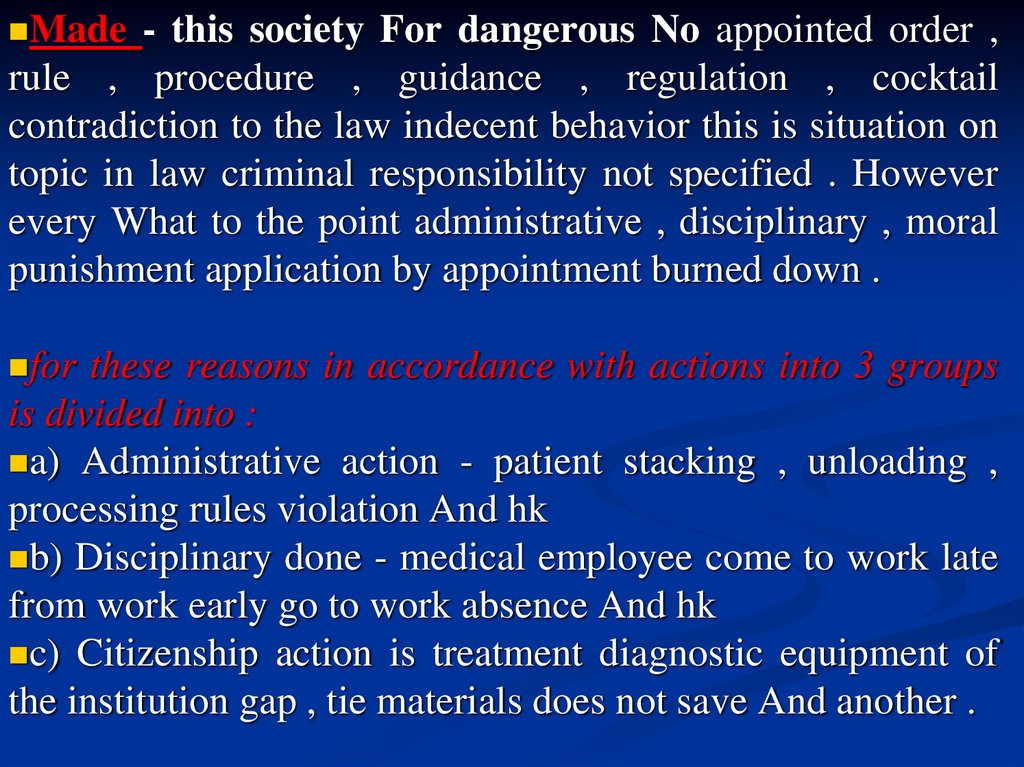 Made - this society For dangerous No appointed order , rule , procedure , guidance , regulation , cocktail contradiction to the law indecent behavior this is situation on topic in law criminal responsibility not specified . However every What to the point administrative , disciplinary , moral punishment application by appointment burned down .

for these reasons in accordance with actions into 3 groups is divided into :
a) Administrative action - patient stacking , unloading , processing rules violation And hk
b) Disciplinary done - medical employee come to work late from work early go to work absence And hk
c) Citizenship action is treatment diagnostic equipment of the institution gap , tie materials does not save And another .